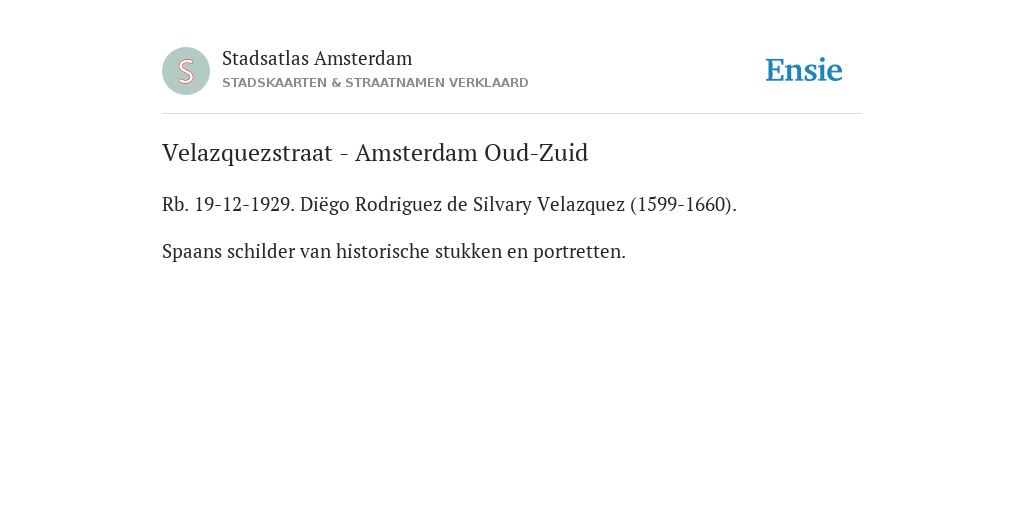 S

Stadsatlas Amsterdam
STADSKAARTEN & STRAATNAMEN VERKLAARD

Ensie

Velazquezstraat - Amsterdam Oud-Zuid

Rb. 19-12-1929. Diëgo Rodriguez de Silvary Velazquez (1599-1660).

Spaans schilder van historische stukken en portretten.